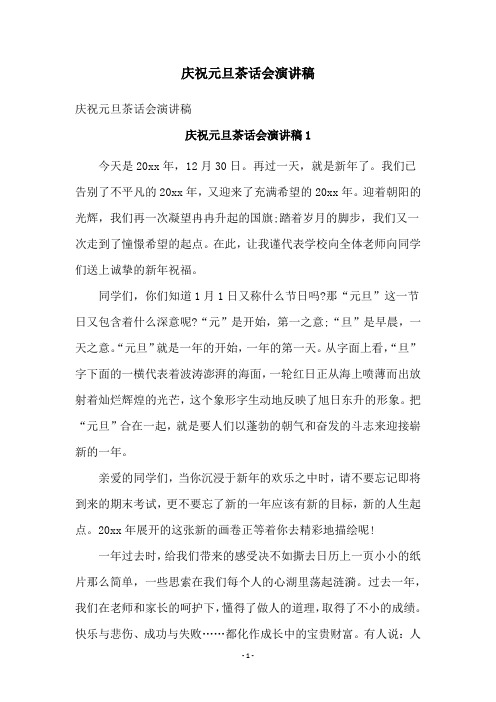 庆祝元旦茶话会演讲稿

庆祝元旦茶话会演讲稿

庆祝元旦茶话会演讲稿 1

今天是 20xx 年，12 月 30 日。再过一天，就是新年了。我们已告别了不平凡的 20xx 年，又迎来了充满希望的 20xx 年。迎着朝阳的光辉，我们再一次凝望冉冉升起的国旗;踏着岁月的脚步，我们又一次走到了憧憬希望的起点。在此，让我谨代表学校向全体老师向同学们送上诚挚的新年祝福。

同学们，你们知道 1 月 1 日又称什么节日吗?那“元旦”这一节日又包含着什么深意呢?“元”是开始，第一之意;“旦”是早晨，一天之意。“元旦”就是一年的开始，一年的第一天。从字面上看，“旦”字下面的一横代表着波涛澎湃的海面，一轮红日正从海上喷薄而出放射着灿烂辉煌的光芒，这个象形字生动地反映了旭日东升的形象。把“元旦”合在一起，就是要人们以蓬勃的朝气和奋发的斗志来迎接崭新的一年。

亲爱的同学们，当你沉浸于新年的欢乐之中时，请不要忘记即将到来的期末考试，更不要忘了新的一年应该有新的目标，新的人生起点。20xx 年展开的这张新的画卷正等着你去精彩地描绘呢!

一年过去时，给我们带来的感受决不如撕去日历上一页小小的纸片那么简单，一些思索在我们每个人的心湖里荡起涟漪。过去一年，我们在老师和家长的呵护下，懂得了做人的道理，取得了不小的成绩。快乐与悲伤、成功与失败……都化作成长中的宝贵财富。有人说：人

- 1 -